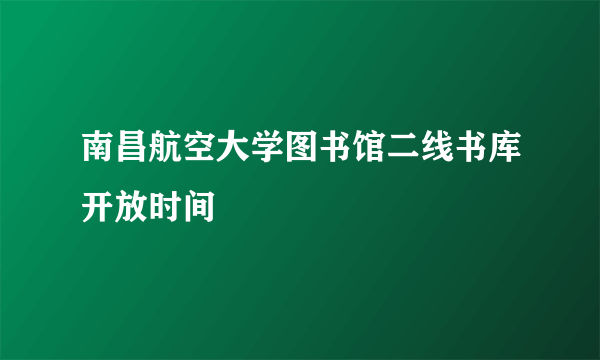 南昌航空大学图书馆二线书库开放时间